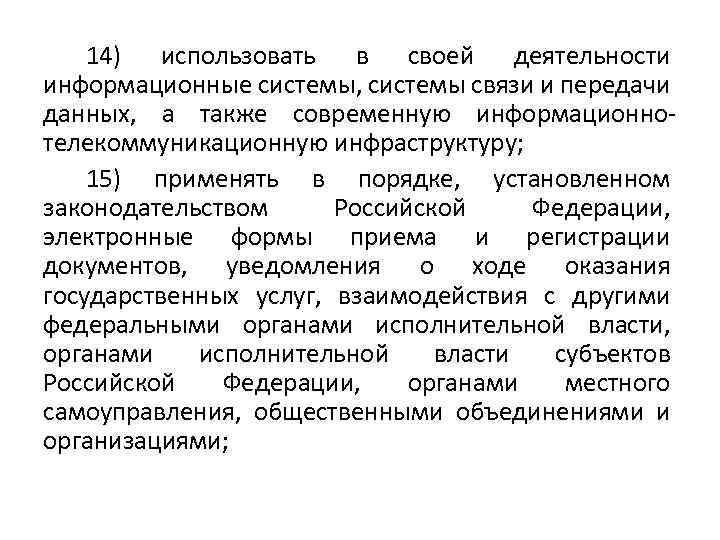 14) использовать в своей деятельности информационные системы, системы связи и передачи данных, а также современную информационно-телекоммуникационную инфраструктуру;

15) применять в порядке, установленном законодательством Российской Федерации, электронные формы приема и регистрации документов, уведомления о ходе оказания государственных услуг, взаимодействия с другими федеральными органами исполнительной власти, органами исполнительной власти субъектов Российской Федерации, органами местного самоуправления, общественными объединениями и организациями;